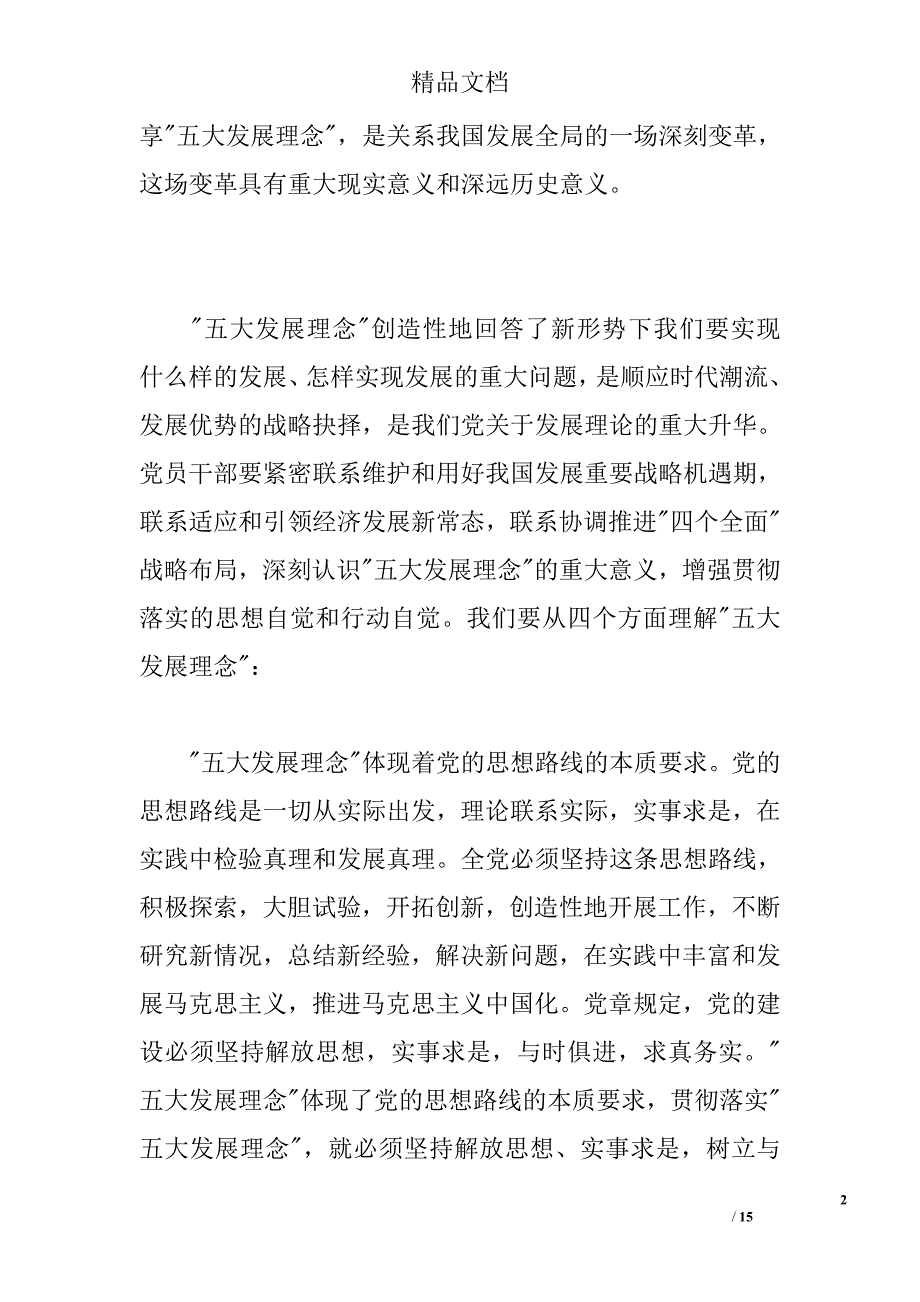 精品文档

享"五大发展理念"，是关系我国发展全局的一场深刻变革，这场变革具有重大现实意义和深远历史意义。

"五大发展理念"创造性地回答了新形势下我们要实现什么样的发展、怎样实现发展的重大问题，是顺应时代潮流、发展优势的战略抉择，是我们党关于发展理论的重大升华。党员干部要紧密联系维护和用好我国发展重要战略机遇期，联系适应和引领经济发展新常态，联系协调推进"四个全面"战略布局，深刻认识"五大发展理念"的重大意义，增强贯彻落实的思想自觉和行动自觉。我们要从四个方面理解"五大发展理念"：

"五大发展理念"体现着党的思想路线的本质要求。党的思想路线是一切从实际出发，理论联系实际，实事求是，在实践中检验真理和发展真理。全党必须坚持这条思想路线，积极探索，大胆试验，开拓创新，创造性地开展工作，不断研究新情况，总结新经验，解决新问题，在实践中丰富和发展马克思主义，推进马克思主义中国化。党章规定，党的建设必须坚持解放思想，实事求是，与时俱进，求真务实。"五大发展理念"体现了党的思想路线的本质要求，贯彻落实"五大发展理念"，就必须坚持解放思想、实事求是，树立与

2

/ 15